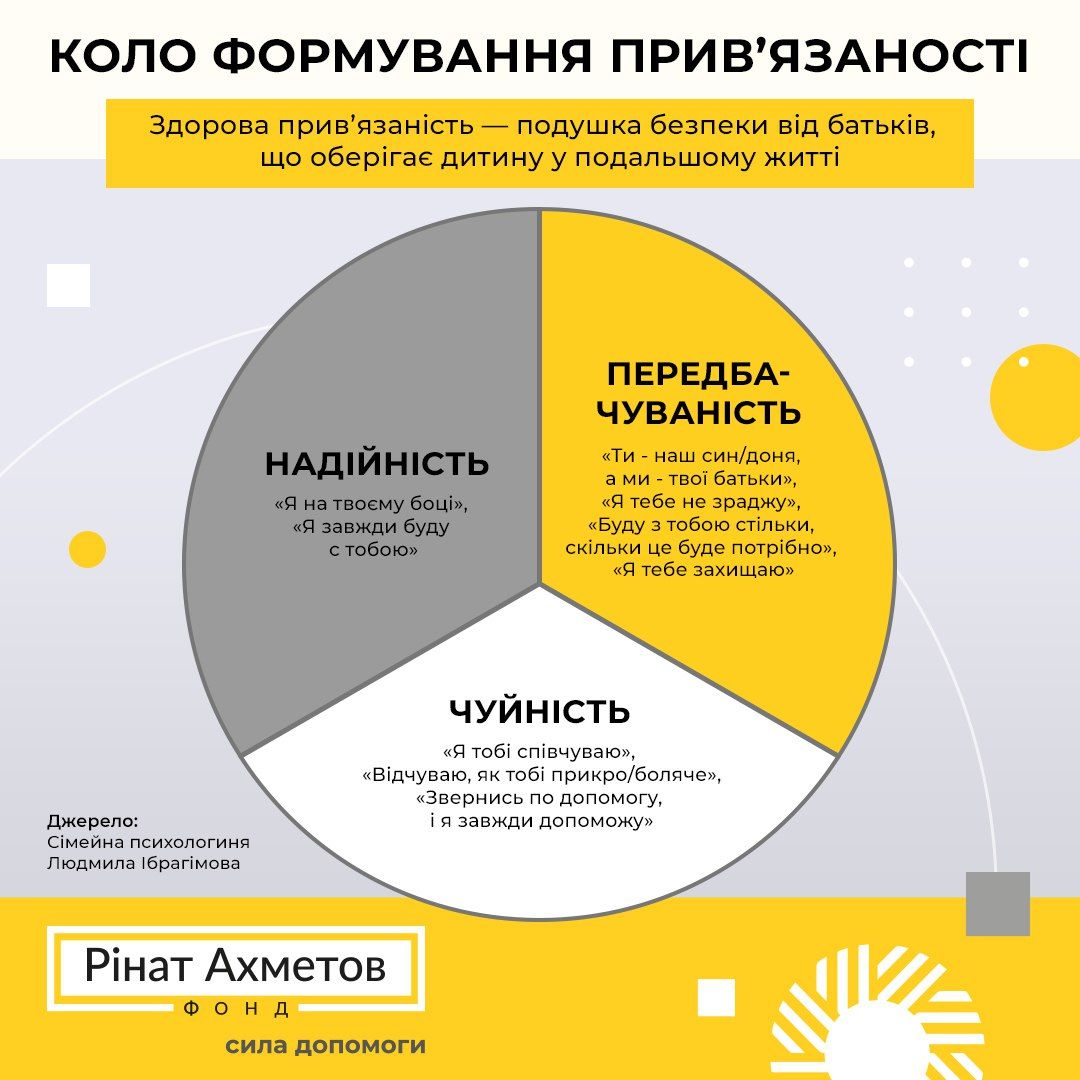 КОЛО ФОРМУВАННЯ ПРИВ'ЯЗАНОСТІ

Здорова прив'язаність — подушка безпеки від батьків, що оберігає дитину у подальшому житті

НАДІЙНІСТЬ

«Я на твоєму боці», «Я завжди буду с тобою»

ПЕРЕДБАЧУВАНІСТЬ

«Ти - наш син/доня, а ми - твої батьки», «Я тебе не зраджу», «Буду з тобою стільки, скільки це буде потрібно», «Я тебе захищаю»

ЧУЙНІСТЬ

«Я тобі співчуваю», «Відчуваю, як тобі прикро/боляче», «Звернись по допомогу, і я завжди допоможу»

Джерело:
Сімейна психологиня
Людмила Ібрагімова

Рінат Ахметов
ФОНД
сила допомоги